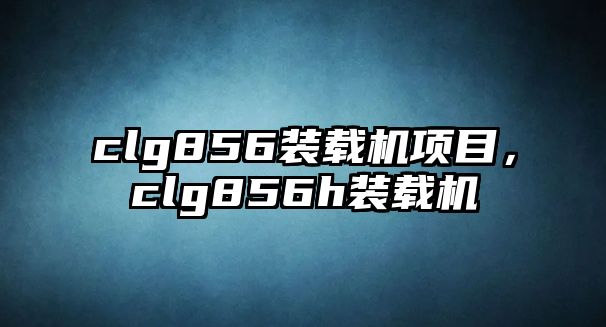 clg856装载机项目，clg856h装载机